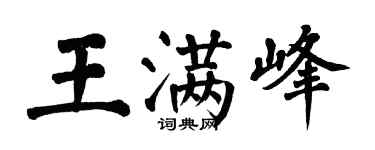 王满峰
词典网